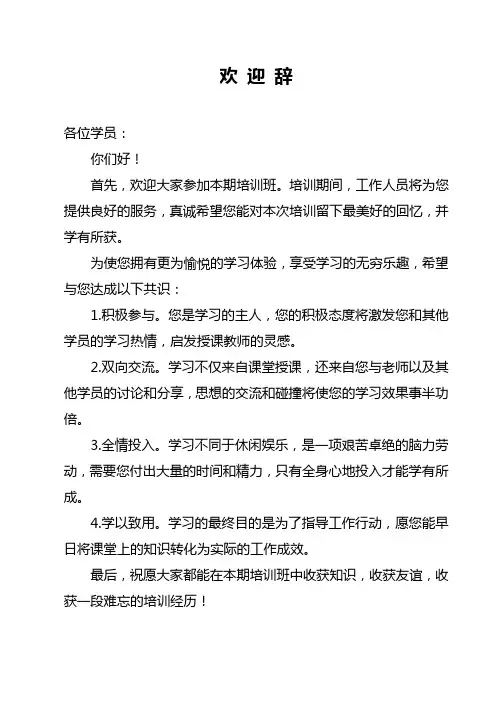 欢迎辞

各位学员：

你们好！

首先，欢迎大家参加本期培训班。培训期间，工作人员将为您提供良好的服务，真诚希望您能对本次培训留下最美好的回忆，并学有所获。

为使您拥有更为愉悦的学习体验，享受学习的无穷乐趣，希望与您达成以下共识：

1.积极参与。您是学习的主人，您的积极态度将激发您和其他学员的学习热情，启发授课教师的灵感。

2.双向交流。学习不仅来自课堂授课，还来自您与老师以及其他学员的讨论和分享，思想的交流和碰撞将使您的学习效果事半功倍。

3.全情投入。学习不同于休闲娱乐，是一项艰苦卓绝的脑力劳动，需要您付出大量的时间和精力，只有全身心地投入才能学有所成。

4.学以致用。学习的最终目的是为了指导工作行动，愿您能早日将课堂上的知识转化为实际的工作成效。

最后，祝愿大家都能在本期培训班中收获知识，收获友谊，收获一段难忘的培训经历！